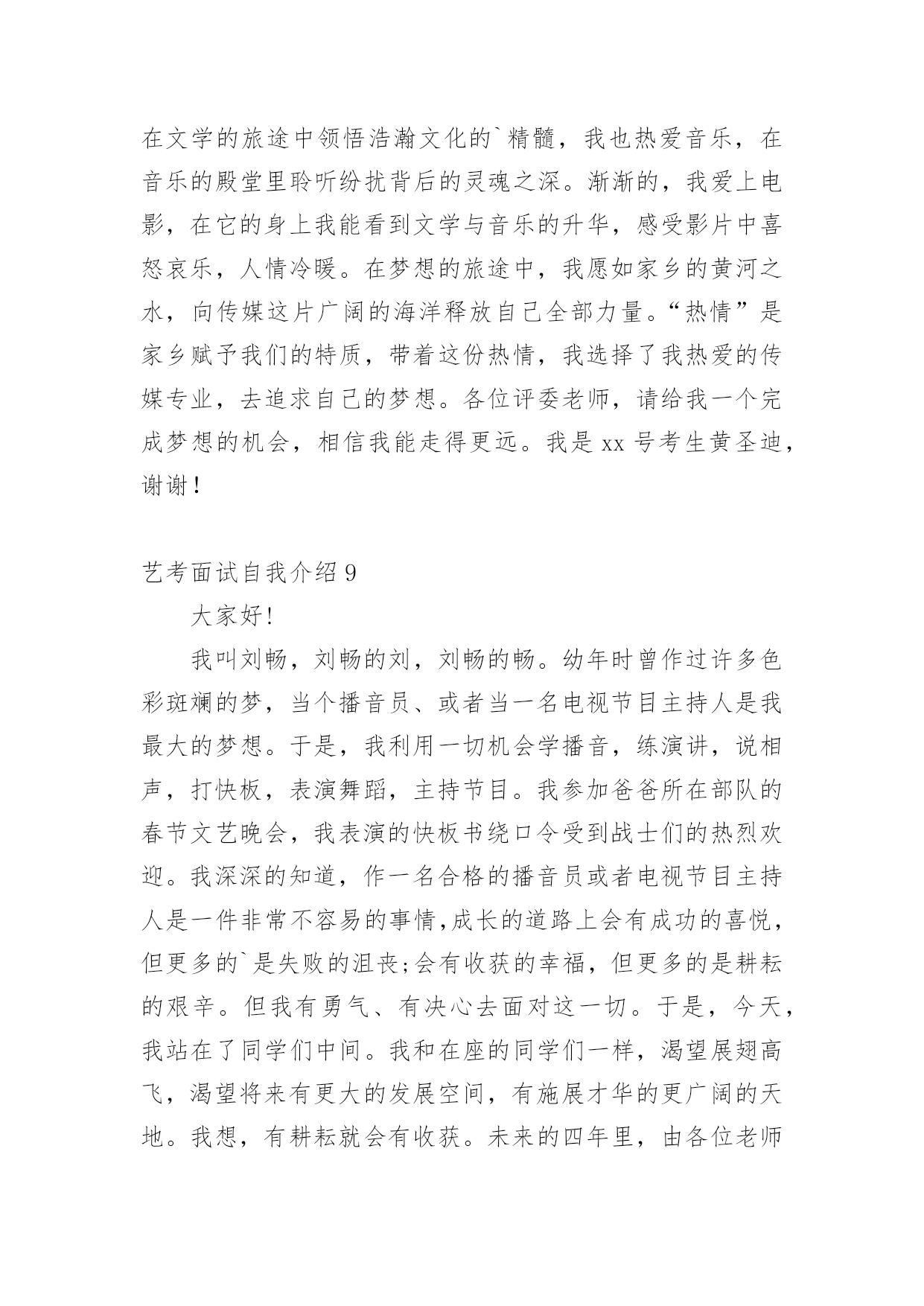 在文学的旅途中领悟浩瀚文化的`精髓，我也热爱音乐，在音乐的殿堂里聆听纷扰背后的灵魂之深。渐渐的，我爱上电影，在它的身上我能看到文学与音乐的升华，感受影片中喜怒哀乐，人情冷暖。在梦想的旅途中，我愿如家乡的黄河之水，向传媒这片广阔的海洋释放自己全部力量。“热情”是家乡赋予我们的特质，带着这份热情，我选择了我热爱的传媒专业，去追求自己的梦想。各位评委老师，请给我一个完成梦想的机会，相信我能走得更远。我是 xx 号考生黄圣迪，谢谢！

艺考面试自我介绍 9

大家好!

我叫刘畅，刘畅的刘，刘畅的畅。幼年时曾作过许多色彩斑斓的梦，当个播音员、或者当一名电视节目主持人是我最大的梦想。于是，我利用一切机会学播音，练演讲，说相声，打快板，表演舞蹈，主持节目。我参加爸爸所在部队的春节文艺晚会，我表演的快板书绕口令受到战士们的热烈欢迎。我深深的知道，作一名合格的播音员或者电视节目主持人是一件非常不容易的事情,成长的道路上会有成功的喜悦，但更多的`是失败的沮丧;会有收获的幸福，但更多的是耕耘的艰辛。但我有勇气、有决心去面对这一切。于是，今天，我站在了同学们中间。我和在座的同学们一样，渴望展翅高飞，渴望将来有更大的发展空间，有施展才华的更广阔的天地。我想，有耕耘就会有收获。未来的四年里，由各位老师